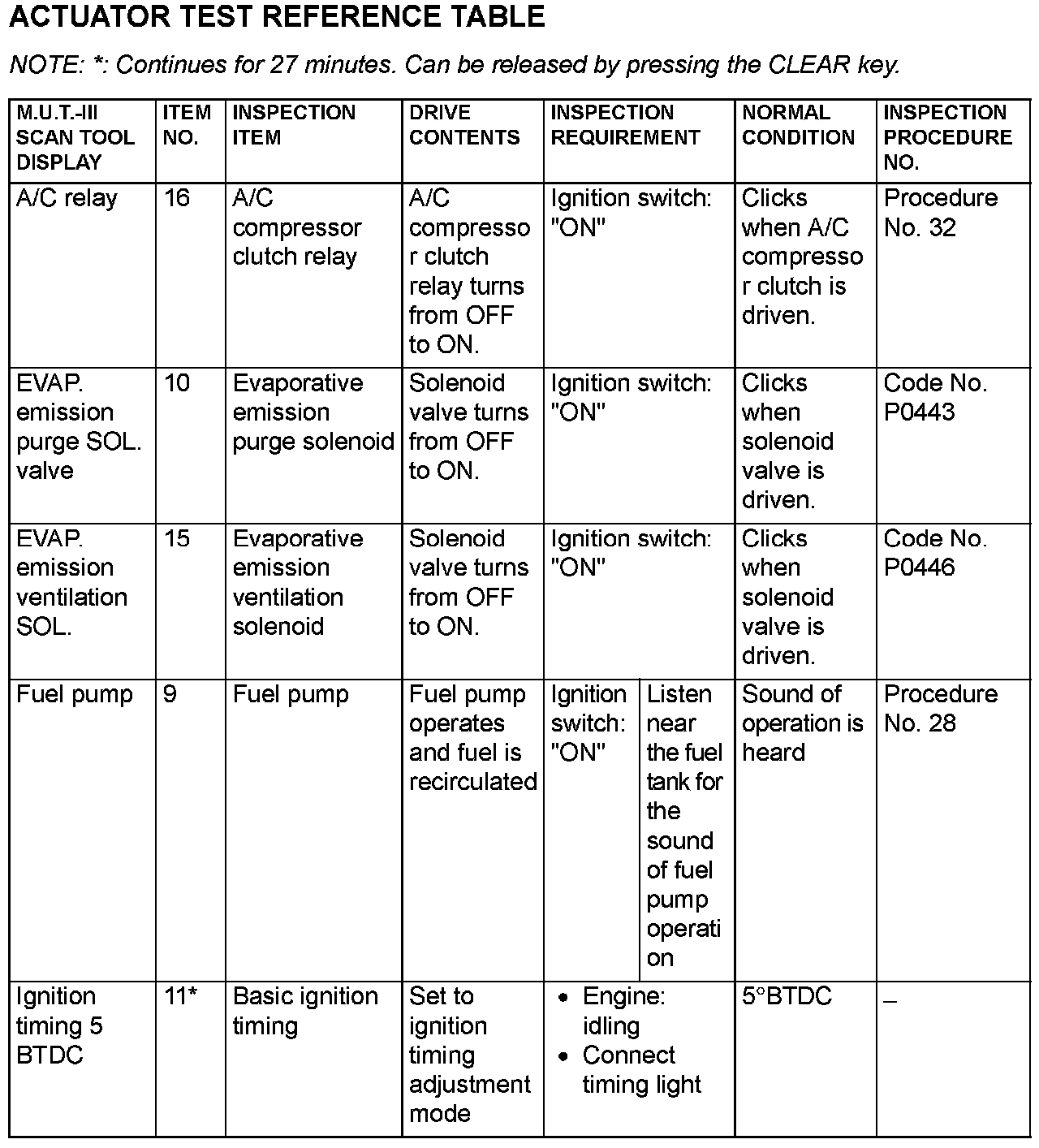 ACTUATOR TEST REFERENCE TABLE

NOTE: *: Continues for 27 minutes. Can be released by pressing the CLEAR key.

| M.U.T.-III SCAN TOOL DISPLAY | ITEM NO. | INSPECTION ITEM | DRIVE CONTENTS | INSPECTION REQUIREMENT | | NORMAL CONDITION | INSPECTION PROCEDURE NO. |
|---|---|---|---|---|---|---|---|
| A/C relay | 16 | A/C compressor clutch relay | A/C compressor clutch relay turns from OFF to ON. | Ignition switch: "ON" | | Clicks when A/C compressor clutch is driven. | Procedure No. 32 |
| EVAP. emission purge SOL. valve | 10 | Evaporative emission purge solenoid | Solenoid valve turns from OFF to ON. | Ignition switch: "ON" | | Clicks when solenoid valve is driven. | Code No. P0443 |
| EVAP. emission ventilation SOL. | 15 | Evaporative emission ventilation solenoid | Solenoid valve turns from OFF to ON. | Ignition switch: "ON" | | Clicks when solenoid valve is driven. | Code No. P0446 |
| Fuel pump | 9 | Fuel pump | Fuel pump operates and fuel is recirculated | Ignition switch: "ON" | Listen near the fuel tank for the sound of fuel pump operation | Sound of operation is heard | Procedure No. 28 |
| Ignition timing 5 BTDC | 11* | Basic ignition timing | Set to ignition timing adjustment mode | • Engine: idling • Connect timing light | | 5°BTDC | – |